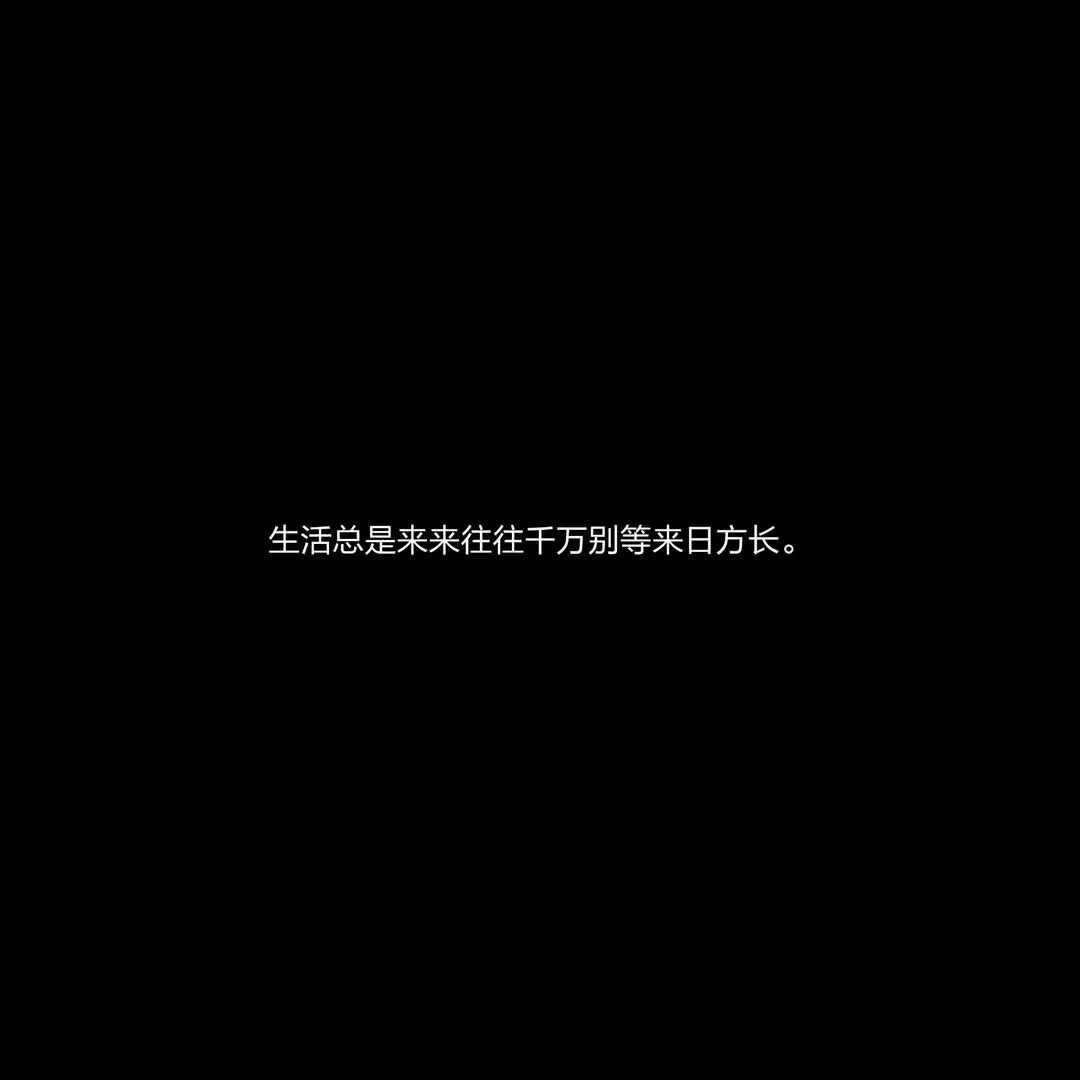 生活总是来来往往千万别等来日方长。